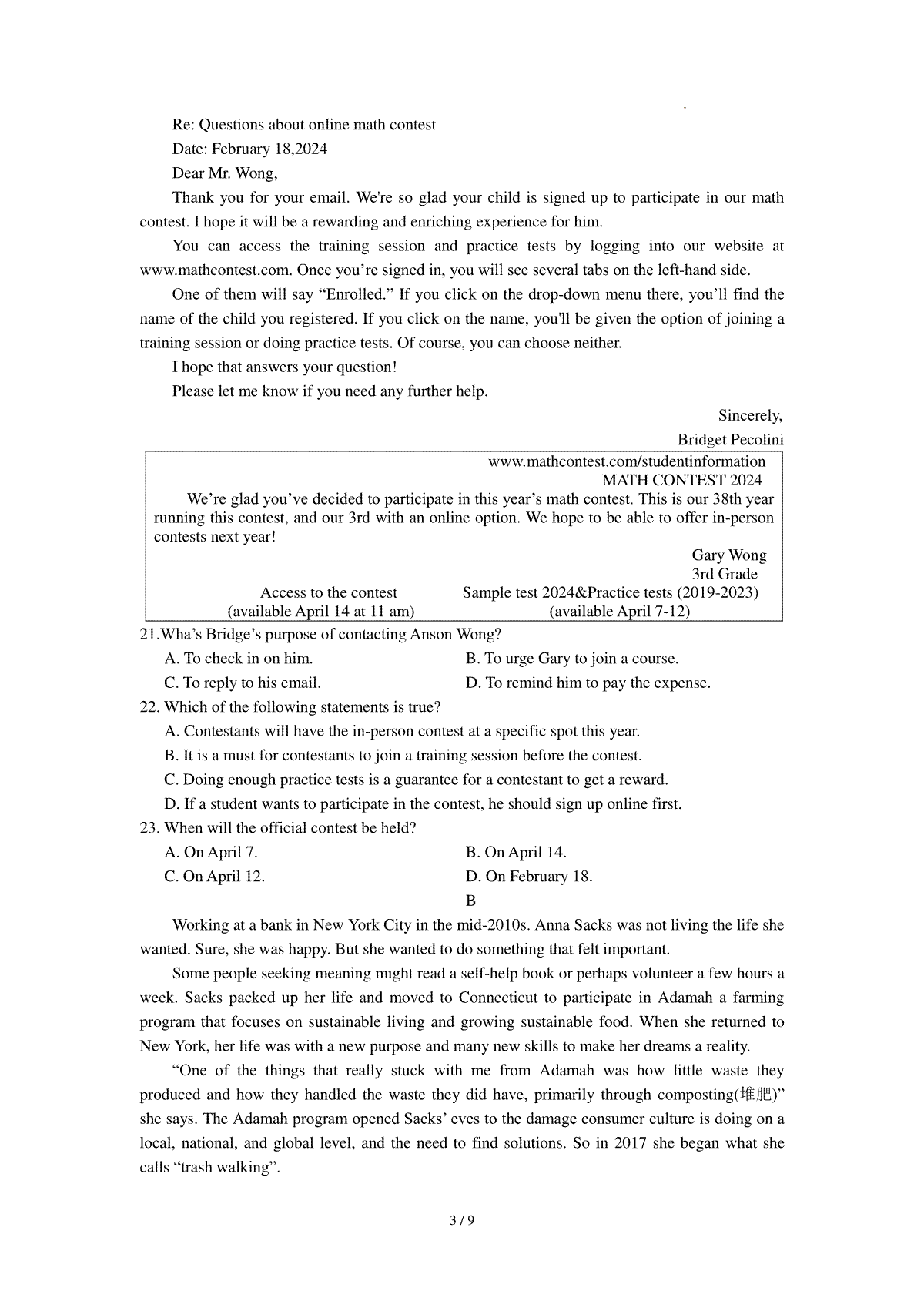 Re: Questions about online math contest

Date: February 18,2024

Dear Mr. Wong,

Thank you for your email. We're so glad your child is signed up to participate in our math contest. I hope it will be a rewarding and enriching experience for him.

You can access the training session and practice tests by logging into our website at www.mathcontest.com. Once you’re signed in, you will see several tabs on the left-hand side.

One of them will say “Enrolled.” If you click on the drop-down menu there, you’ll find the name of the child you registered. If you click on the name, you'll be given the option of joining a training session or doing practice tests. Of course, you can choose neither.

I hope that answers your question!

Please let me know if you need any further help.

Sincerely,

Bridget Pecolini

www.mathcontest.com/studentinformation

MATH CONTEST 2024

We’re glad you’ve decided to participate in this year’s math contest. This is our 38th year running this contest, and our 3rd with an online option. We hope to be able to offer in-person contests next year!

Gary Wong

3rd Grade

Access to the contest
(available April 14 at 11 am)

Sample test 2024&Practice tests (2019-2023)
(available April 7-12)

21.Wha’s Bridge’s purpose of contacting Anson Wong?

A. To check in on him.

B. To urge Gary to join a course.

C. To reply to his email.

D. To remind him to pay the expense.

22. Which of the following statements is true?

A. Contestants will have the in-person contest at a specific spot this year.

B. It is a must for contestants to join a training session before the contest.

C. Doing enough practice tests is a guarantee for a contestant to get a reward.

D. If a student wants to participate in the contest, he should sign up online first.

23. When will the official contest be held?

A. On April 7.

B. On April 14.

C. On April 12.

D. On February 18.

B

Working at a bank in New York City in the mid-2010s. Anna Sacks was not living the life she wanted. Sure, she was happy. But she wanted to do something that felt important.

Some people seeking meaning might read a self-help book or perhaps volunteer a few hours a week. Sacks packed up her life and moved to Connecticut to participate in Adamah a farming program that focuses on sustainable living and growing sustainable food. When she returned to New York, her life was with a new purpose and many new skills to make her dreams a reality.

“One of the things that really stuck with me from Adamah was how little waste they produced and how they handled the waste they did have, primarily through composting(堆肥)” she says. The Adamah program opened Sacks’ eves to the damage consumer culture is doing on a local, national, and global level, and the need to find solutions. So in 2017 she began what she calls “trash walking”.

3 / 9